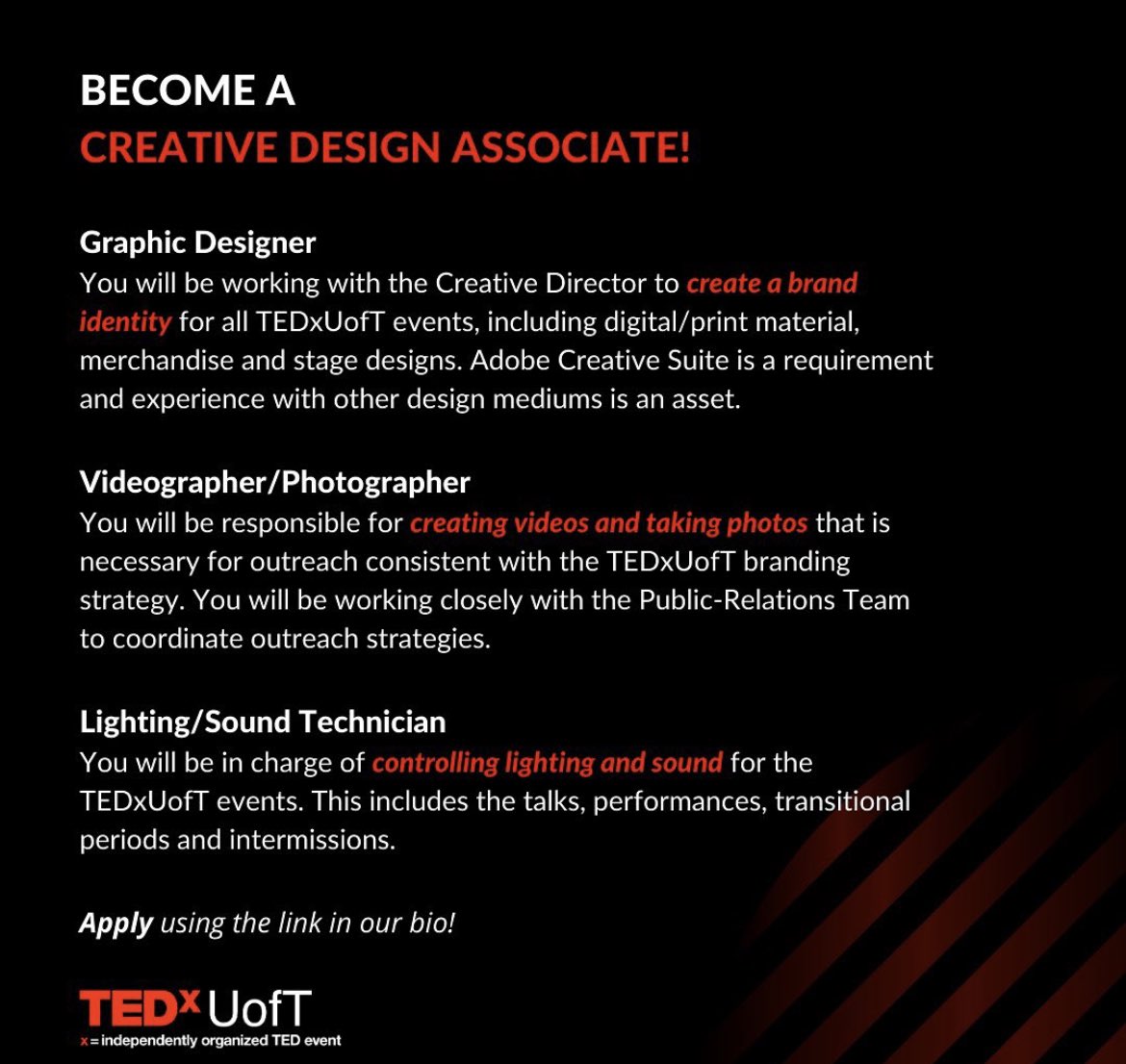 BECOME A
CREATIVE DESIGN ASSOCIATE!

Graphic Designer
You will be working with the Creative Director to create a brand identity for all TEDxUofT events, including digital/print material, merchandise and stage designs. Adobe Creative Suite is a requirement and experience with other design mediums is an asset.

Videographer/Photographer
You will be responsible for creating videos and taking photos that is necessary for outreach consistent with the TEDxUofT branding strategy. You will be working closely with the Public-Relations Team to coordinate outreach strategies.

Lighting/Sound Technician
You will be in charge of controlling lighting and sound for the TEDxUofT events. This includes the talks, performances, transitional periods and intermissions.

Apply using the link in our bio!

TEDx UofT
x = independently organized TED event